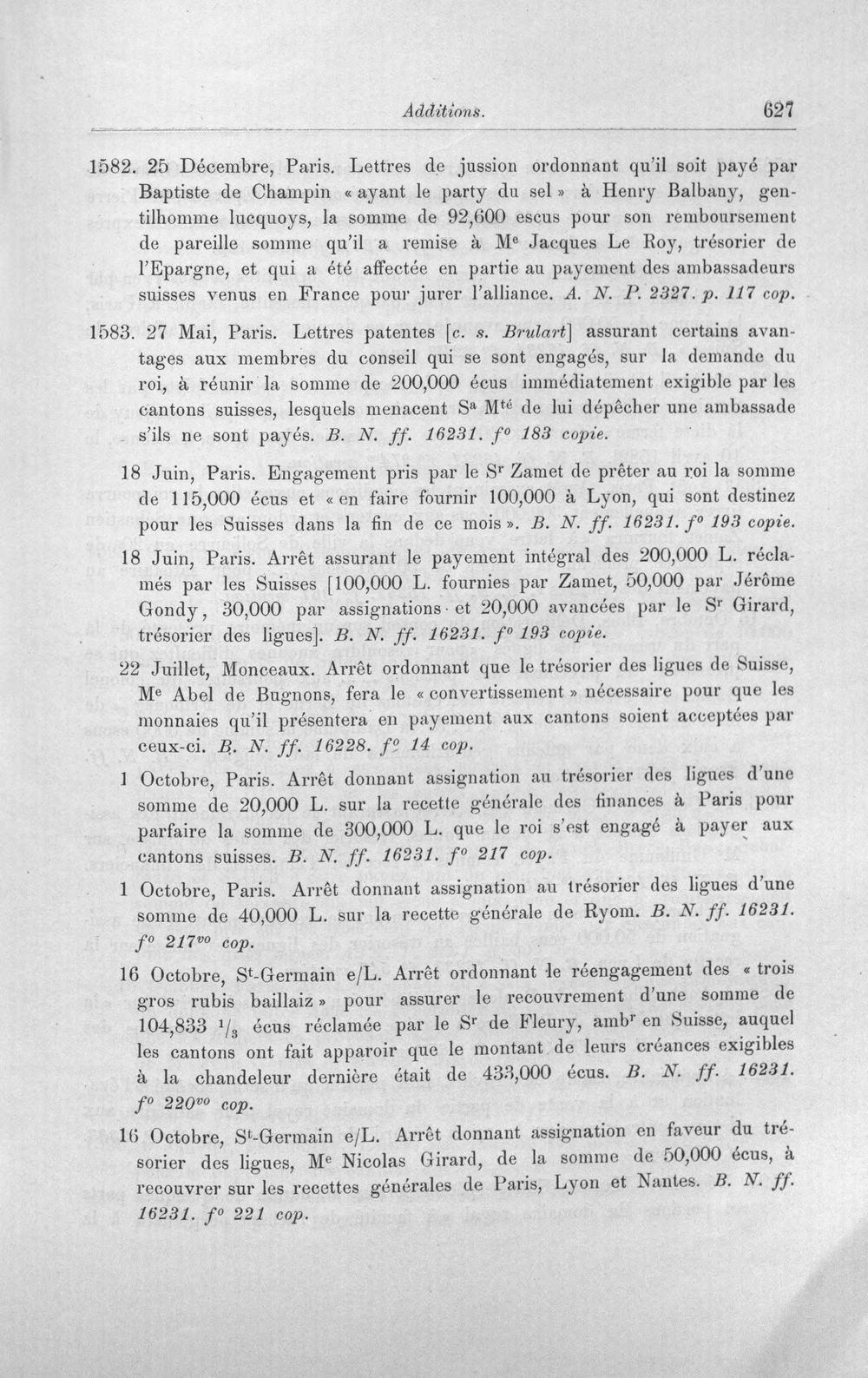 Additions. 627

1582. 25 Décembre, Paris. Lettres de jussion ordonnant qu'il soit payé par Baptiste de Champin « ayant le party du sel » à Henry Balbany, gentilhomme lucquoys, la somme de 92,600 escus pour son remboursement de pareille somme qu'il a remise à M$^{e}$ Jacques Le Roy, trésorier de l'Epargne, et qui a été affectée en partie au payement des ambassadeurs suisses venus en France pour jurer l'alliance. A. N. P. 2327. p. 117 cop.

1583. 27 Mai, Paris. Lettres patentes [c. s. Brulart] assurant certains avantages aux membres du conseil qui se sont engagés, sur la demande du roi, à réunir la somme de 200,000 écus immédiatement exigible par les cantons suisses, lesquels menacent S$^{a}$ M$^{té}$ de lui dépêcher une ambassade s'ils ne sont payés. B. N. ff. 16231. f° 183 copie.

18 Juin, Paris. Engagement pris par le S$^{r}$ Zamet de prêter au roi la somme de 115,000 écus et « en faire fournir 100,000 à Lyon, qui sont destinez pour les Suisses dans la fin de ce mois ». B. N. ff. 16231. f° 193 copie.

18 Juin, Paris. Arrêt assurant le payement intégral des 200,000 L. réclamés par les Suisses [100,000 L. fournies par Zamet, 50,000 par Jérôme Gondy, 30,000 par assignations et 20,000 avancées par le S$^{r}$ Girard, trésorier des ligues]. B. N. ff. 16231. f° 193 copie.

22 Juillet, Monceaux. Arrêt ordonnant que le trésorier des ligues de Suisse, M$^{e}$ Abel de Bugnons, fera le « convertissement » nécessaire pour que les monnaies qu'il présentera en payement aux cantons soient acceptées par ceux-ci. B. N. ff. 16228. f° 14 cop.

1 Octobre, Paris. Arrêt donnant assignation au trésorier des ligues d'une somme de 20,000 L. sur la recette générale des finances à Paris pour parfaire la somme de 300,000 L. que le roi s'est engagé à payer aux cantons suisses. B. N. ff. 16231. f° 217 cop.

1 Octobre, Paris. Arrêt donnant assignation au trésorier des ligues d'une somme de 40,000 L. sur la recette générale de Ryom. B. N. ff. 16231. f° 217$^{vo}$ cop.

16 Octobre, S$^{t}$-Germain e/L. Arrêt ordonnant le réengagement des « trois gros rubis baillaiz » pour assurer le recouvrement d'une somme de 104,833 $^{1}/_{3}$ écus réclamée par le S$^{r}$ de Fleury, amb$^{r}$ en Suisse, auquel les cantons ont fait apparoir que le montant de leurs créances exigibles à la chandeleur dernière était de 433,000 écus. B. N. ff. 16231. f° 220$^{vo}$ cop.

16 Octobre, S$^{t}$-Germain e/L. Arrêt donnant assignation en faveur du trésorier des ligues, M$^{e}$ Nicolas Girard, de la somme de 50,000 écus, à recouvrer sur les recettes générales de Paris, Lyon et Nantes. B. N. ff. 16231. f° 221 cop.